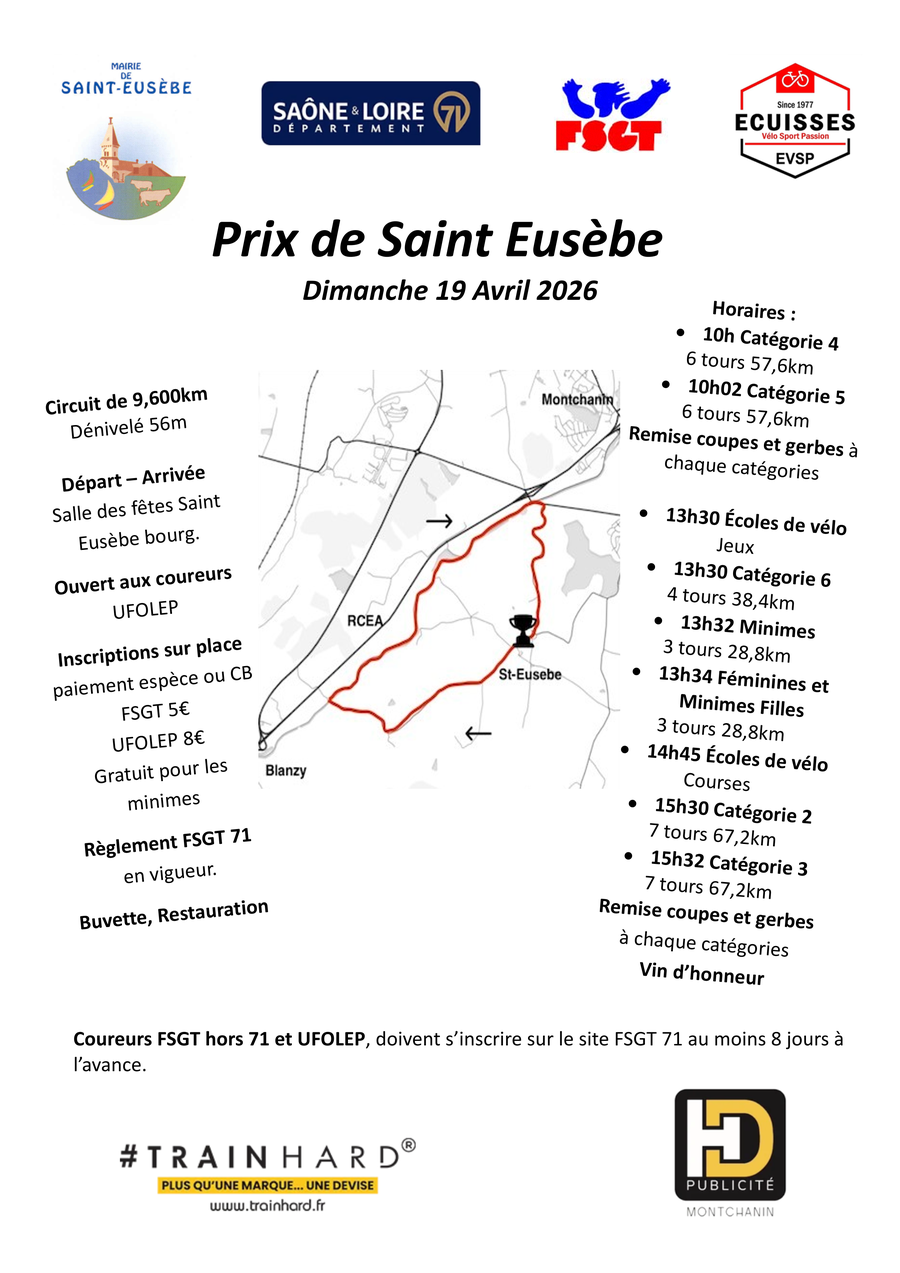 MAIRIE DE SAINT-EUSÈBE

SAÔNE & LOIRE DÉPARTEMENT 71

FSGT

Since 1977
ECUISSES
Vélo Sport Passion
EVSP

Prix de Saint Eusèbe

Dimanche 19 Avril 2026

Circuit de 9,600km
Dénivelé 56m

Départ – Arrivée
Salle des fêtes Saint Eusèbe bourg.

Ouvert aux coureurs UFOLEP

Inscriptions sur place
paiement espèce ou CB
FSGT 5€
UFOLEP 8€
Gratuit pour les minimes

Règlement FSGT 71 en vigueur.

Buvette, Restauration

Montchanin
RCEA
St-Eusebe
Blanzy

Horaires :
• 10h Catégorie 4
6 tours 57,6km
• 10h02 Catégorie 5
6 tours 57,6km
Remise coupes et gerbes à chaque catégories

• 13h30 Écoles de vélo
Jeux
• 13h30 Catégorie 6
4 tours 38,4km
• 13h32 Minimes
3 tours 28,8km
• 13h34 Féminines et Minimes Filles
3 tours 28,8km
• 14h45 Écoles de vélo
Courses
• 15h30 Catégorie 2
7 tours 67,2km
• 15h32 Catégorie 3
7 tours 67,2km
Remise coupes et gerbes à chaque catégories
Vin d'honneur

Coureurs FSGT hors 71 et UFOLEP, doivent s'inscrire sur le site FSGT 71 au moins 8 jours à l'avance.

#TRAINHARD®
PLUS QU'UNE MARQUE... UNE DEVISE
www.trainhard.fr

HD
PUBLICITÉ
MONTCHANIN